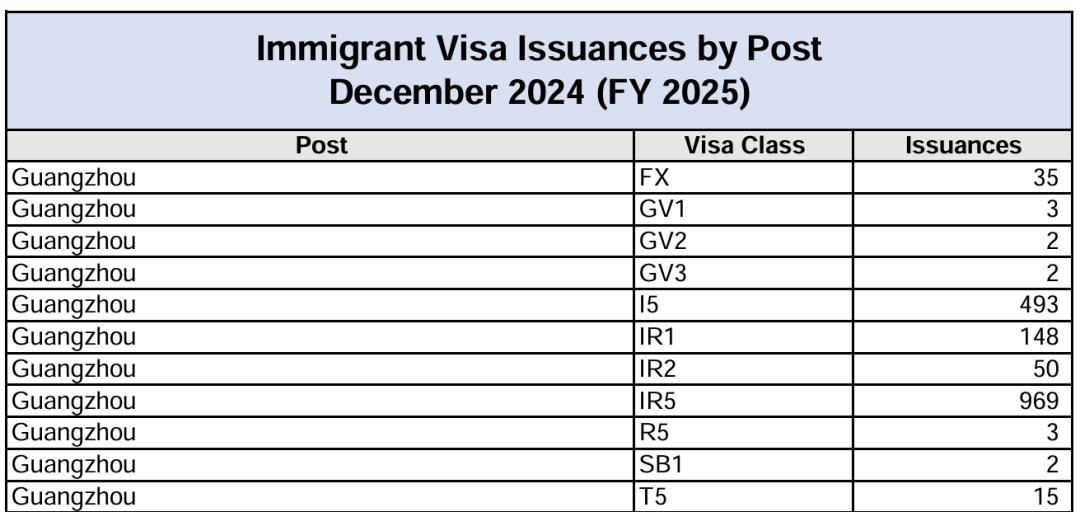 Immigrant Visa Issuances by Post
December 2024 (FY 2025)

| Post | Visa Class | Issuances |
|---|---|---|
| Guangzhou | FX | 35 |
| Guangzhou | GV1 | 3 |
| Guangzhou | GV2 | 2 |
| Guangzhou | GV3 | 2 |
| Guangzhou | I5 | 493 |
| Guangzhou | IR1 | 148 |
| Guangzhou | IR2 | 50 |
| Guangzhou | IR5 | 969 |
| Guangzhou | R5 | 3 |
| Guangzhou | SB1 | 2 |
| Guangzhou | T5 | 15 |